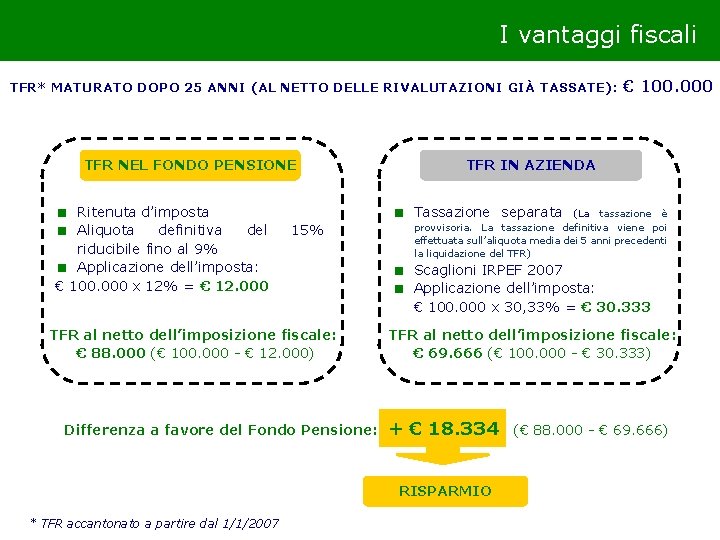 I vantaggi fiscali

TFR* MATURATO DOPO 25 ANNI (AL NETTO DELLE RIVALUTAZIONI GIÀ TASSATE): € 100.000

TFR NEL FONDO PENSIONE

Ritenuta d'imposta
Aliquota definitiva del 15% riducibile fino al 9%
Applicazione dell'imposta:
€ 100.000 x 12% = € 12.000

TFR al netto dell'imposizione fiscale:
€ 88.000 (€ 100.000 - € 12.000)

TFR IN AZIENDA

Tassazione separata (La tassazione è provvisoria. La tassazione definitiva viene poi effettuata sull'aliquota media dei 5 anni precedenti la liquidazione del TFR)
Scaglioni IRPEF 2007
Applicazione dell'imposta:
€ 100.000 x 30,33% = € 30.333

TFR al netto dell'imposizione fiscale:
€ 69.666 (€ 100.000 - € 30.333)

Differenza a favore del Fondo Pensione: + € 18.334 (€ 88.000 - € 69.666)

RISPARMIO

* TFR accantonato a partire dal 1/1/2007